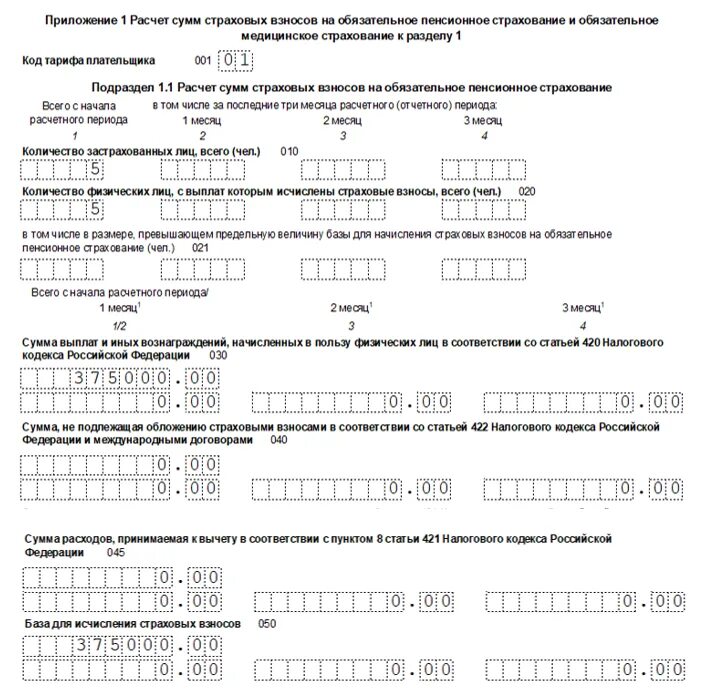 Приложение 1 Расчет сумм страховых взносов на обязательное пенсионное страхование и обязательное медицинское страхование к разделу 1

Код тарифа плательщика 001 01

Подраздел 1.1 Расчет сумм страховых взносов на обязательное пенсионное страхование

Всего с начала расчетного периода
1

в том числе за последние три месяца расчетного (отчетного) периода:

1 месяц
2

2 месяц
3

3 месяц
4

Количество застрахованных лиц, всего (чел.) 010

5

Количество физических лиц, с выплат которым исчислены страховые взносы, всего (чел.) 020

5

в том числе в размере, превышающем предельную величину базы для начисления страховых взносов на обязательное пенсионное страхование (чел.) 021

Всего с начала расчетного периода/
1 месяц$^1$
1/2

2 месяц$^1$
3

3 месяц$^1$
4

Сумма выплат и иных вознаграждений, начисленных в пользу физических лиц в соответствии со статьей 420 Налогового кодекса Российской Федерации 030

375000.00
0.00 0.00 0.00

Сумма, не подлежащая обложению страховыми взносами в соответствии со статьей 422 Налогового кодекса Российской Федерации и международными договорами 040

0.00
0.00 0.00 0.00

Сумма расходов, принимаемая к вычету в соответствии с пунктом 8 статьи 421 Налогового кодекса Российской Федерации 045

0.00
0.00 0.00 0.00

База для исчисления страховых взносов 050

375000.00
0.00 0.00 0.00